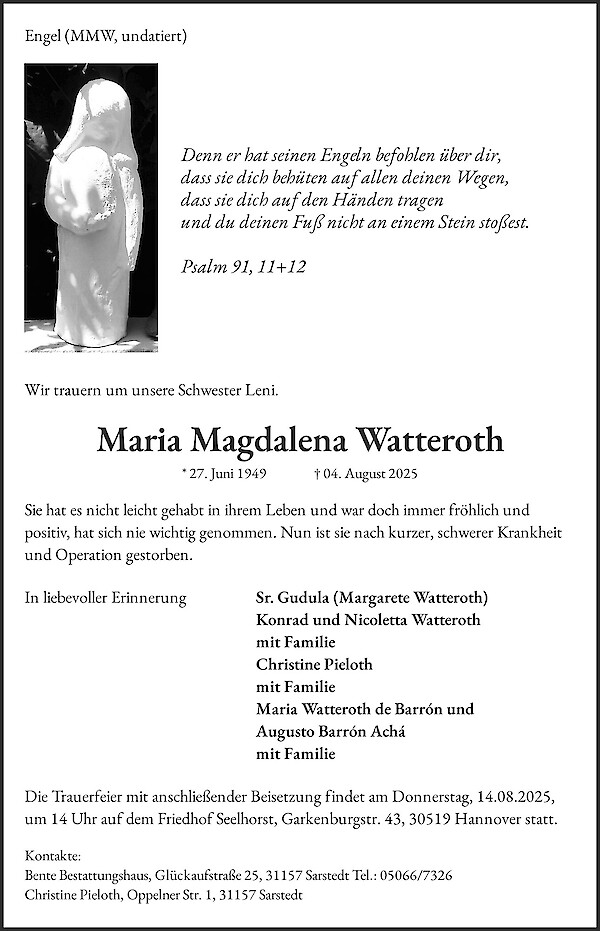 Engel (MMW, undatiert)

Denn er hat seinen Engeln befohlen über dir,
dass sie dich behüten auf allen deinen Wegen,
dass sie dich auf den Händen tragen
und du deinen Fuß nicht an einem Stein stoßest.

Psalm 91, 11+12

Wir trauern um unsere Schwester Leni.

Maria Magdalena Watteroth

* 27. Juni 1949 † 04. August 2025

Sie hat es nicht leicht gehabt in ihrem Leben und war doch immer fröhlich und positiv, hat sich nie wichtig genommen. Nun ist sie nach kurzer, schwerer Krankheit und Operation gestorben.

In liebevoller Erinnerung

Sr. Gudula (Margarete Watteroth)
Konrad und Nicoletta Watteroth
mit Familie
Christine Pieloth
mit Familie
Maria Watteroth de Barrón und
Augusto Barrón Achá
mit Familie

Die Trauerfeier mit anschließender Beisetzung findet am Donnerstag, 14.08.2025, um 14 Uhr auf dem Friedhof Seelhorst, Garkenburgstr. 43, 30519 Hannover statt.

Kontakte:
Bente Bestattungshaus, Glückaufstraße 25, 31157 Sarstedt Tel.: 05066/7326
Christine Pieloth, Oppelner Str. 1, 31157 Sarstedt